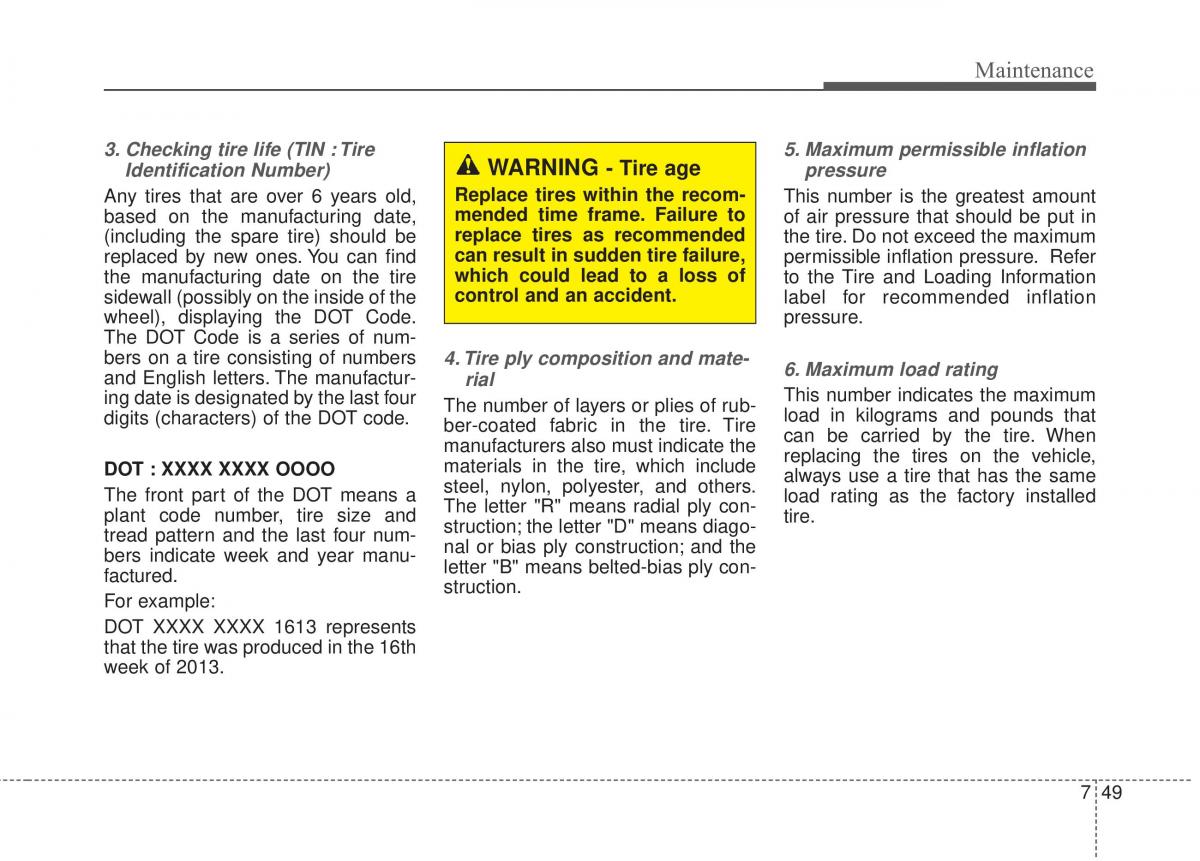 Maintenance

3. Checking tire life (TIN : Tire Identification Number)

Any tires that are over 6 years old, based on the manufacturing date, (including the spare tire) should be replaced by new ones. You can find the manufacturing date on the tire sidewall (possibly on the inside of the wheel), displaying the DOT Code. The DOT Code is a series of numbers on a tire consisting of numbers and English letters. The manufacturing date is designated by the last four digits (characters) of the DOT code.

DOT : XXXX XXXX OOOO

The front part of the DOT means a plant code number, tire size and tread pattern and the last four numbers indicate week and year manufactured.

For example:

DOT XXXX XXXX 1613 represents that the tire was produced in the 16th week of 2013.

WARNING - Tire age

Replace tires within the recommended time frame. Failure to replace tires as recommended can result in sudden tire failure, which could lead to a loss of control and an accident.

4. Tire ply composition and material

The number of layers or plies of rubber-coated fabric in the tire. Tire manufacturers also must indicate the materials in the tire, which include steel, nylon, polyester, and others. The letter "R" means radial ply construction; the letter "D" means diagonal or bias ply construction; and the letter "B" means belted-bias ply construction.

5. Maximum permissible inflation pressure

This number is the greatest amount of air pressure that should be put in the tire. Do not exceed the maximum permissible inflation pressure. Refer to the Tire and Loading Information label for recommended inflation pressure.

6. Maximum load rating

This number indicates the maximum load in kilograms and pounds that can be carried by the tire. When replacing the tires on the vehicle, always use a tire that has the same load rating as the factory installed tire.

7 49